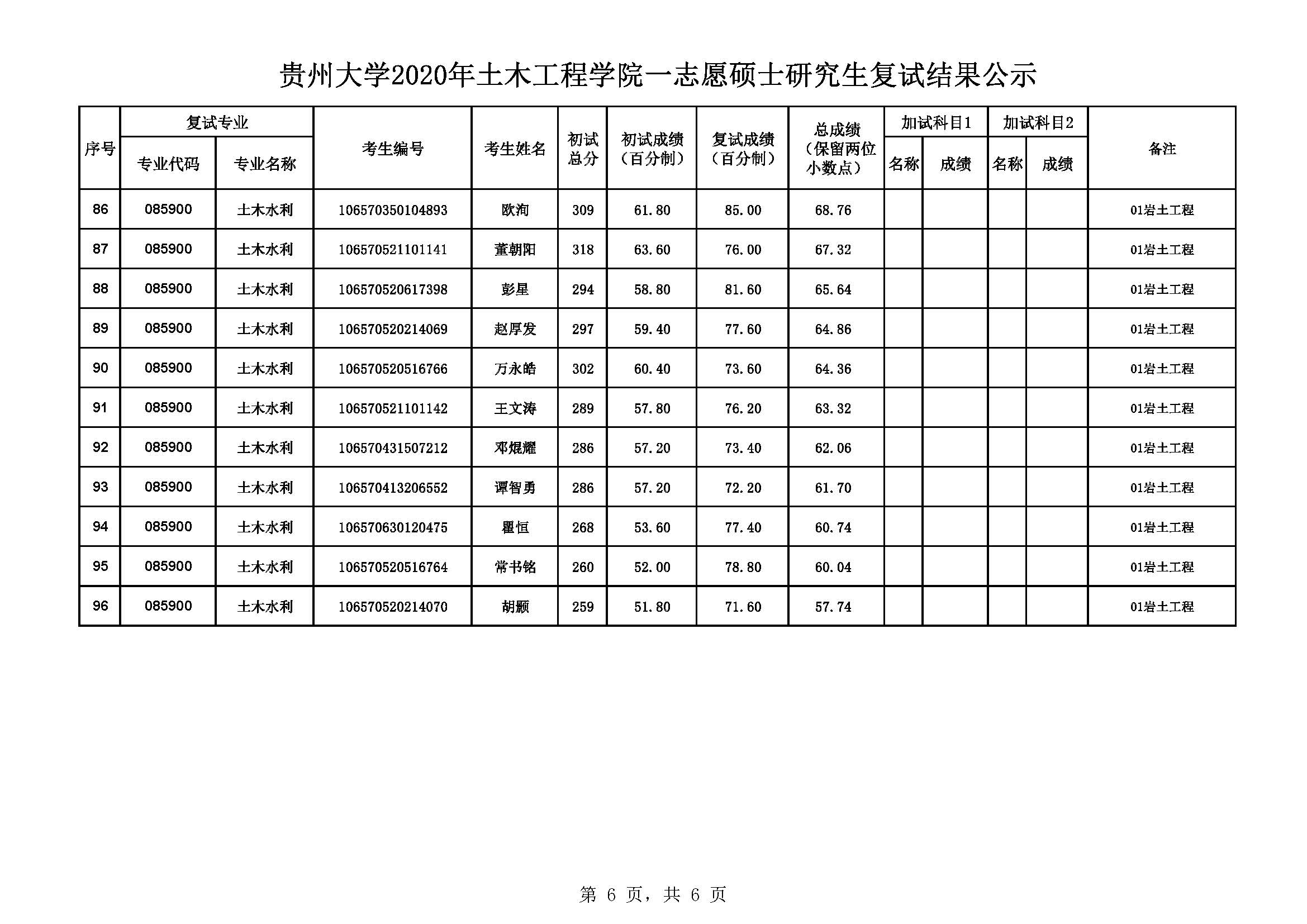 贵州大学2020年土木工程学院一志愿硕士研究生复试结果公示

| 序号 | 复试专业 专业代码 | 复试专业 专业名称 | 考生编号 | 考生姓名 | 初试总分 | 初试成绩（百分制） | 复试成绩（百分制） | 总成绩（保留两位小数点） | 加试科目1 名称 | 加试科目1 成绩 | 加试科目2 名称 | 加试科目2 成绩 | 备注 |
|---|---|---|---|---|---|---|---|---|---|---|---|---|---|
| 86 | 085900 | 土木水利 | 106570350104893 | 欧洵 | 309 | 61.80 | 85.00 | 68.76 | | | | | 01岩土工程 |
| 87 | 085900 | 土木水利 | 106570521101141 | 董朝阳 | 318 | 63.60 | 76.00 | 67.32 | | | | | 01岩土工程 |
| 88 | 085900 | 土木水利 | 106570520617398 | 彭星 | 294 | 58.80 | 81.60 | 65.64 | | | | | 01岩土工程 |
| 89 | 085900 | 土木水利 | 106570520214069 | 赵厚发 | 297 | 59.40 | 77.60 | 64.86 | | | | | 01岩土工程 |
| 90 | 085900 | 土木水利 | 106570520516766 | 万永皓 | 302 | 60.40 | 73.60 | 64.36 | | | | | 01岩土工程 |
| 91 | 085900 | 土木水利 | 106570521101142 | 王文涛 | 289 | 57.80 | 76.20 | 63.32 | | | | | 01岩土工程 |
| 92 | 085900 | 土木水利 | 106570431507212 | 邓焜耀 | 286 | 57.20 | 73.40 | 62.06 | | | | | 01岩土工程 |
| 93 | 085900 | 土木水利 | 106570413206552 | 谭智勇 | 286 | 57.20 | 72.20 | 61.70 | | | | | 01岩土工程 |
| 94 | 085900 | 土木水利 | 106570630120475 | 瞿恒 | 268 | 53.60 | 77.40 | 60.74 | | | | | 01岩土工程 |
| 95 | 085900 | 土木水利 | 106570520516764 | 常书铭 | 260 | 52.00 | 78.80 | 60.04 | | | | | 01岩土工程 |
| 96 | 085900 | 土木水利 | 106570520214070 | 胡颢 | 259 | 51.80 | 71.60 | 57.74 | | | | | 01岩土工程 |

第 6 页，共 6 页